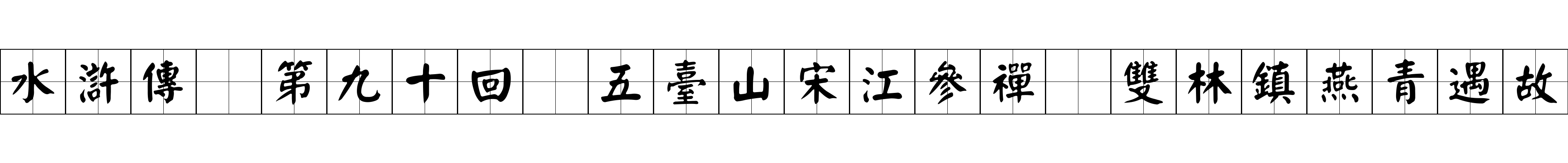 水滸傳 第九十回 五臺山宋江參禪 雙林鎮燕青遇故